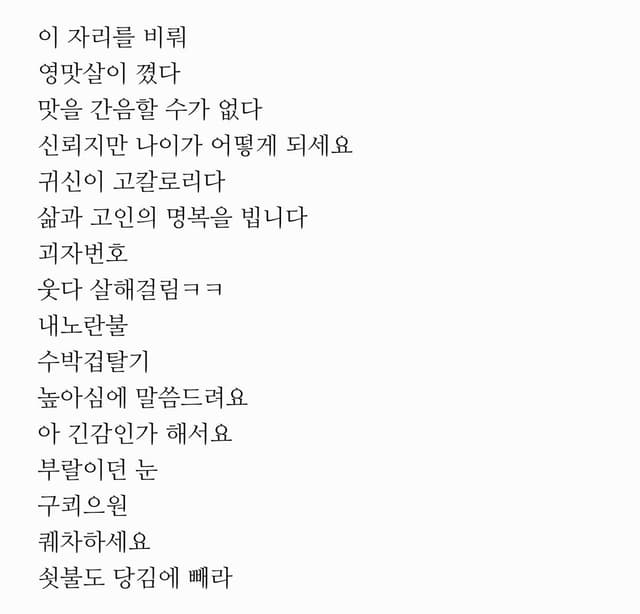 이 자리를 비뤄
영맛살이 꼈다
맛을 간음할 수가 없다
신뢰지만 나이가 어떻게 되세요
귀신이 고칼로리다
삶과 고인의 명복을 빕니다
괴자번호
웃다 살해걸림ㅋㅋ
내노란불
수박겁탈기
높아심에 말씀드려요
아 긴감인가 해서요
부랄이던 눈
구쾨으원
퀘차하세요
쇳불도 당김에 빼라